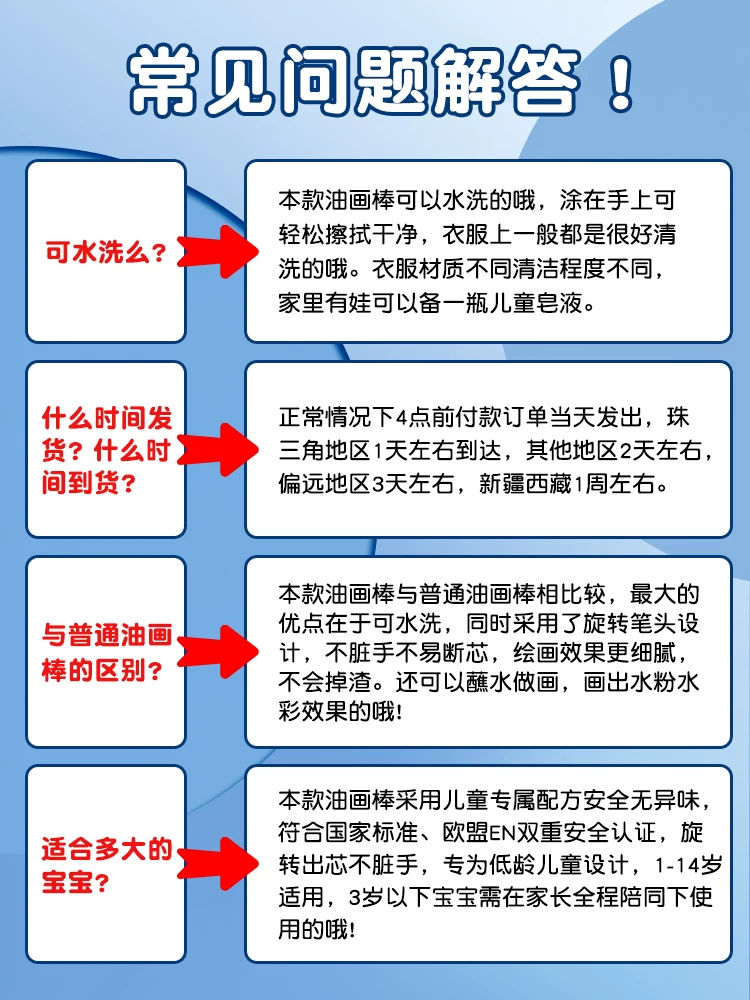 常见问题解答！

可水洗么？

本款油画棒可以水洗的哦，涂在手上可轻松擦拭干净，衣服上一般都是很好清洗的哦。衣服材质不同清洁程度不同，家里有娃可以备一瓶儿童皂液。

什么时间发货？什么时间到货？

正常情况下4点前付款订单当天发出，珠三角地区1天左右到达，其他地区2天左右，偏远地区3天左右，新疆西藏1周左右。

与普通油画棒的区别？

本款油画棒与普通油画棒相比较，最大的优点在于可水洗，同时采用了旋转笔头设计，不脏手不易断芯，绘画效果更细腻，不会掉渣。还可以蘸水做画，画出水粉水彩效果的哦！

适合多大的宝宝？

本款油画棒采用儿童专属配方安全无异味，符合国家标准、欧盟EN双重安全认证，旋转出芯不脏手，专为低龄儿童设计，1-14岁适用，3岁以下宝宝需在家长全程陪同下使用的哦！